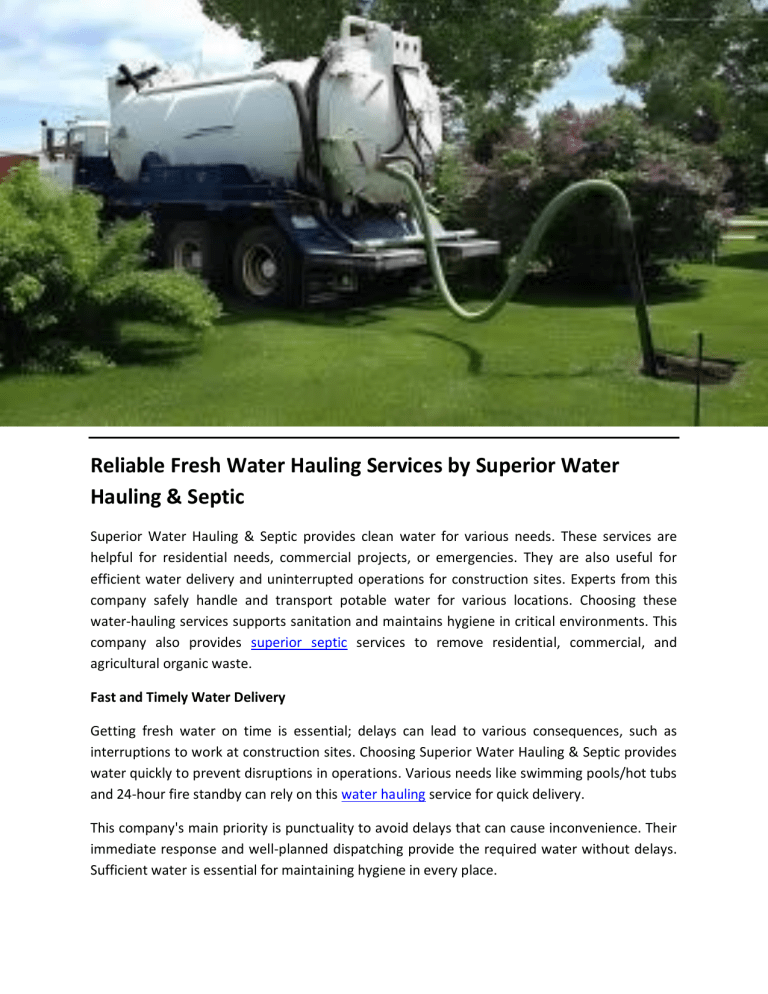 Reliable Fresh Water Hauling Services by Superior Water Hauling & Septic

Superior Water Hauling & Septic provides clean water for various needs. These services are helpful for residential needs, commercial projects, or emergencies. They are also useful for efficient water delivery and uninterrupted operations for construction sites. Experts from this company safely handle and transport potable water for various locations. Choosing these water-hauling services supports sanitation and maintains hygiene in critical environments. This company also provides superior septic services to remove residential, commercial, and agricultural organic waste.

Fast and Timely Water Delivery

Getting fresh water on time is essential; delays can lead to various consequences, such as interruptions to work at construction sites. Choosing Superior Water Hauling & Septic provides water quickly to prevent disruptions in operations. Various needs like swimming pools/hot tubs and 24-hour fire standby can rely on this water hauling service for quick delivery.

This company's main priority is punctuality to avoid delays that can cause inconvenience. Their immediate response and well-planned dispatching provide the required water without delays. Sufficient water is essential for maintaining hygiene in every place.